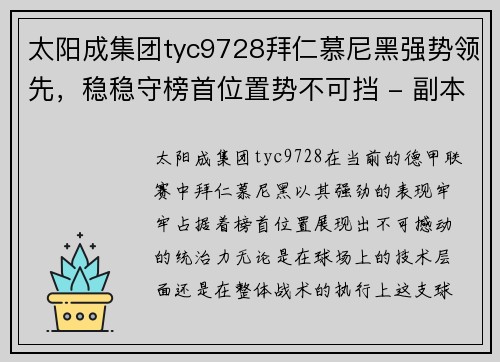 太阳成集团tyc9728拜仁慕尼黑强势领先，稳稳守榜首位置势不可挡 - 副本

太阳成集团tyc9728在当前的德甲联赛中拜仁慕尼黑以其强劲的表现牢牢占据着榜首位置展现出不可撼动的统治力无论是在球场上的技术层面还是在整体战术的执行上这支球